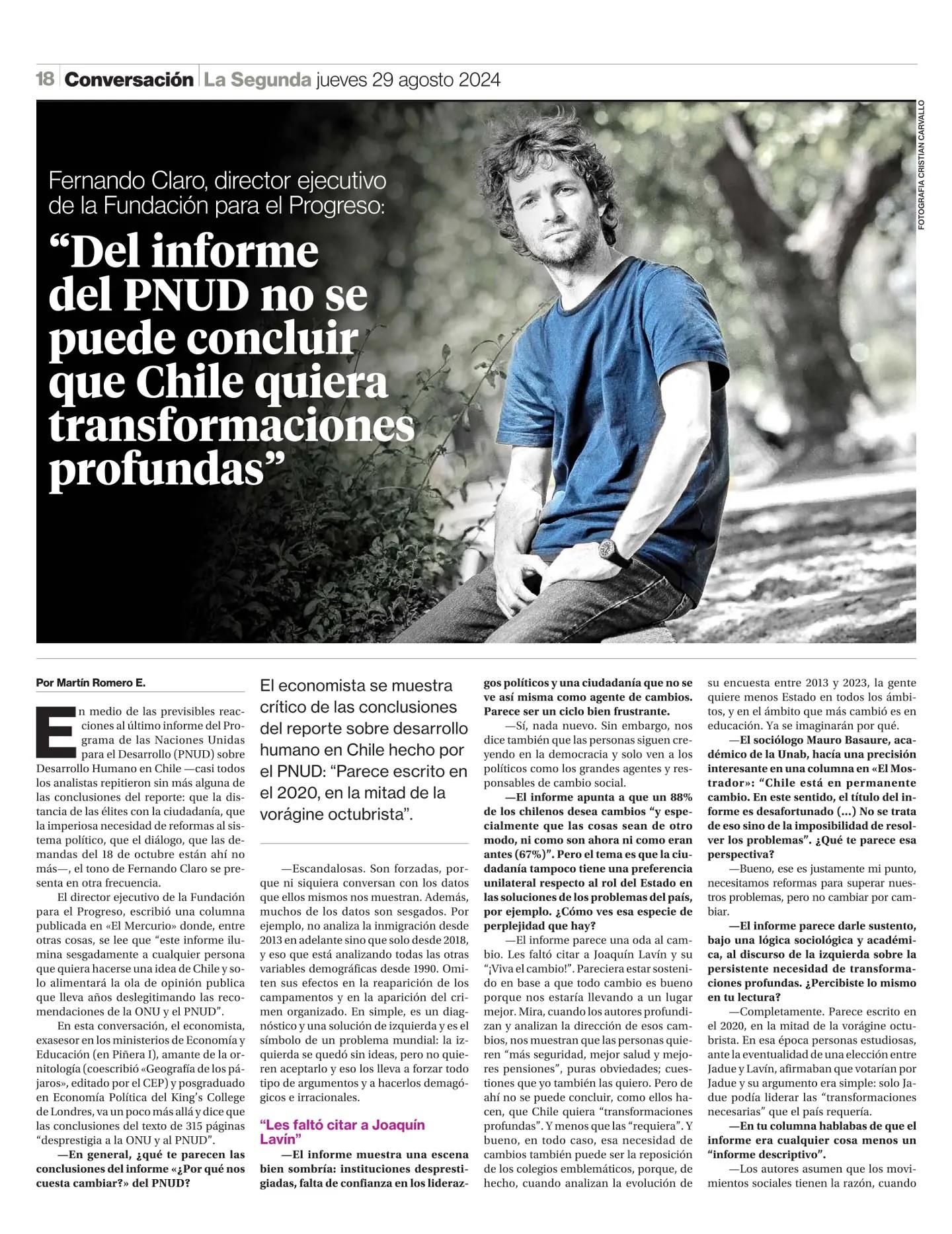 18 Conversación La Segunda jueves 29 agosto 2024

FOTOGRAFIA CRISTIAN CARVALLO

Fernando Claro, director ejecutivo de la Fundación para el Progreso:

“Del informe del PNUD no se puede concluir que Chile quiera transformaciones profundas”

Por Martín Romero E.

En medio de las previsibles reacciones al último informe del Programa de las Naciones Unidas para el Desarrollo (PNUD) sobre Desarrollo Humano en Chile —casi todos los analistas repitieron sin más alguna de las conclusiones del reporte: que la distancia de las élites con la ciudadanía, que la imperiosa necesidad de reformas al sistema político, que el diálogo, que las demandas del 18 de octubre están ahí no más—, el tono de Fernando Claro se presenta en otra frecuencia.

El director ejecutivo de la Fundación para el Progreso, escribió una columna publicada en «El Mercurio» donde, entre otras cosas, se lee que “este informe ilumina sesgadamente a cualquier persona que quiera hacerse una idea de Chile y solo alimentará la ola de opinión publica que lleva años deslegitimando las recomendaciones de la ONU y el PNUD”.

En esta conversación, el economista, exasesor en los ministerios de Economía y Educación (en Piñera I), amante de la ornitología (coescribió «Geografía de los pájaros», editado por el CEP) y posgraduado en Economía Política del King’s College de Londres, va un poco más allá y dice que las conclusiones del texto de 315 páginas “desprestigia a la ONU y al PNUD”.

—En general, ¿qué te parecen las conclusiones del informe «¿Por qué nos cuesta cambiar?» del PNUD?

El economista se muestra crítico de las conclusiones del reporte sobre desarrollo humano en Chile hecho por el PNUD: “Parece escrito en el 2020, en la mitad de la vorágine octubrista”.

—Escandalosas. Son forzadas, porque ni siquiera conversan con los datos que ellos mismos nos muestran. Además, muchos de los datos son sesgados. Por ejemplo, no analiza la inmigración desde 2013 en adelante sino que solo desde 2018, y eso que está analizando todas las otras variables demográficas desde 1990. Omiten sus efectos en la reaparición de los campamentos y en la aparición del crimen organizado. En simple, es un diagnóstico y una solución de izquierda y es el símbolo de un problema mundial: la izquierda se quedó sin ideas, pero no quieren aceptarlo y eso los lleva a forzar todo tipo de argumentos y a hacerlos demagógicos e irracionales.

“Les faltó citar a Joaquín Lavín”

—El informe muestra una escena bien sombría: instituciones desprestigiadas, falta de confianza en los liderazgos políticos y una ciudadanía que no se ve así misma como agente de cambios. Parece ser un ciclo bien frustrante.

—Sí, nada nuevo. Sin embargo, nos dice también que las personas siguen creyendo en la democracia y solo ven a los políticos como los grandes agentes y responsables de cambio social.

—El informe apunta a que un 88% de los chilenos desea cambios “y especialmente que las cosas sean de otro modo, ni como son ahora ni como eran antes (67%)”. Pero el tema es que la ciudadanía tampoco tiene una preferencia unilateral respecto al rol del Estado en las soluciones de los problemas del país, por ejemplo. ¿Cómo ves esa especie de perplejidad que hay?

—El informe parece una oda al cambio. Les faltó citar a Joaquín Lavín y su “¡Viva el cambio!”. Pareciera estar sostenido en base a que todo cambio es bueno porque nos estaría llevando a un lugar mejor. Mira, cuando los autores profundizan y analizan la dirección de esos cambios, nos muestran que las personas quieren “más seguridad, mejor salud y mejores pensiones”, puras obviedades; cuestiones que yo también las quiero. Pero de ahí no se puede concluir, como ellos hacen, que Chile quiera “transformaciones profundas”. Y menos que las “requiera”. Y bueno, en todo caso, esa necesidad de cambios también puede ser la reposición de los colegios emblemáticos, porque, de hecho, cuando analizan la evolución de su encuesta entre 2013 y 2023, la gente quiere menos Estado en todos los ámbitos, y en el ámbito que más cambió es en educación. Ya se imaginarán por qué.

—El sociólogo Mauro Basaure, académico de la Unab, hacía una precisión interesante en una columna en «El Mostrador»: “Chile está en permanente cambio. En este sentido, el título del informe es desafortunado (...) No se trata de eso sino de la imposibilidad de resolver los problemas”. ¿Qué te parece esa perspectiva?

—Bueno, ese es justamente mi punto, necesitamos reformas para superar nuestros problemas, pero no cambiar por cambiar.

—El informe parece darle sustento, bajo una lógica sociológica y académica, al discurso de la izquierda sobre la persistente necesidad de transformaciones profundas. ¿Percibiste lo mismo en tu lectura?

—Completamente. Parece escrito en el 2020, en la mitad de la vorágine octubrista. En esa época personas estudiosas, ante la eventualidad de una elección entre Jadue y Lavín, afirmaban que votarían por Jadue y su argumento era simple: solo Jadue podía liderar las “transformaciones necesarias” que el país requería.

—En tu columna hablabas de que el informe era cualquier cosa menos un “informe descriptivo”.

—Los autores asumen que los movimientos sociales tienen la razón, cuando